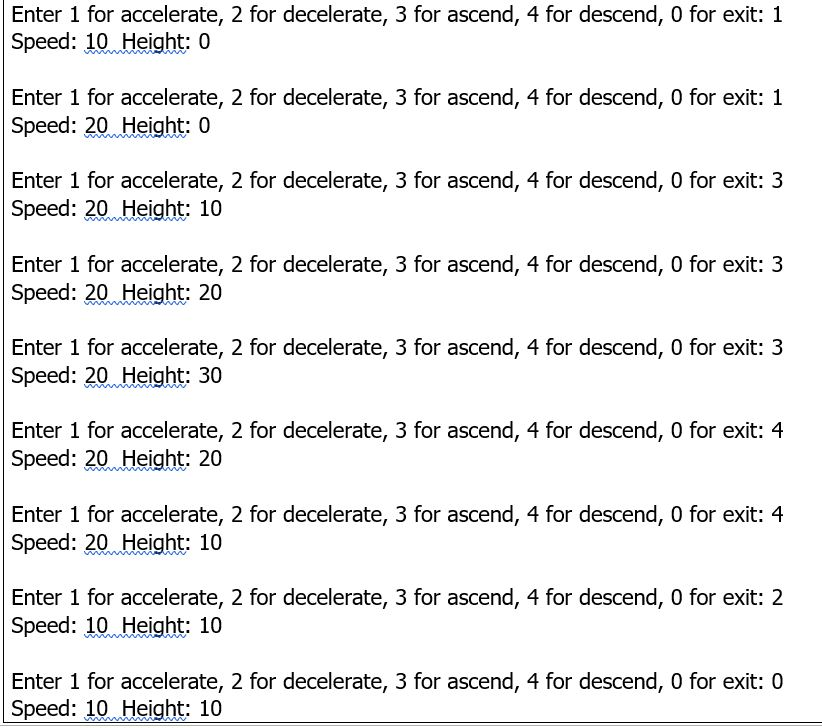 Enter 1 for accelerate, 2 for decelerate, 3 for ascend, 4 for descend, 0 for exit: 1
Speed: 10 Height: 0

Enter 1 for accelerate, 2 for decelerate, 3 for ascend, 4 for descend, 0 for exit: 1
Speed: 20 Height: 0

Enter 1 for accelerate, 2 for decelerate, 3 for ascend, 4 for descend, 0 for exit: 3
Speed: 20 Height: 10

Enter 1 for accelerate, 2 for decelerate, 3 for ascend, 4 for descend, 0 for exit: 3
Speed: 20 Height: 20

Enter 1 for accelerate, 2 for decelerate, 3 for ascend, 4 for descend, 0 for exit: 3
Speed: 20 Height: 30

Enter 1 for accelerate, 2 for decelerate, 3 for ascend, 4 for descend, 0 for exit: 4
Speed: 20 Height: 20

Enter 1 for accelerate, 2 for decelerate, 3 for ascend, 4 for descend, 0 for exit: 4
Speed: 20 Height: 10

Enter 1 for accelerate, 2 for decelerate, 3 for ascend, 4 for descend, 0 for exit: 2
Speed: 10 Height: 10

Enter 1 for accelerate, 2 for decelerate, 3 for ascend, 4 for descend, 0 for exit: 0
Speed: 10 Height: 10